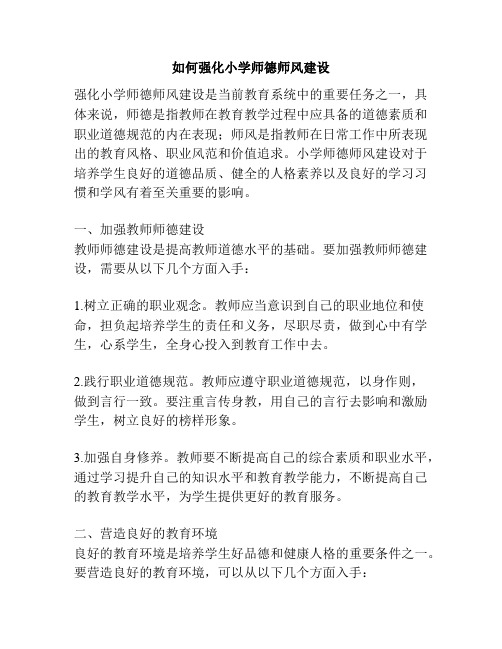 如何强化小学师德师风建设

强化小学师德师风建设是当前教育系统中的重要任务之一，具体来说，师德是指教师在教育教学过程中应具备的道德素质和职业道德规范的内在表现；师风是指教师在日常工作中所表现出的教育风格、职业风范和价值追求。小学师德师风建设对于培养学生良好的道德品质、健全的人格素养以及良好的学习习惯和学风有着至关重要的影响。

一、加强教师师德建设
教师师德建设是提高教师道德水平的基础。要加强教师师德建设，需要从以下几个方面入手：

1.树立正确的职业观念。教师应当意识到自己的职业地位和使命，担负起培养学生的责任和义务，尽职尽责，做到心中有学生，心系学生，全身心投入到教育工作中去。

2.践行职业道德规范。教师应遵守职业道德规范，以身作则，做到言行一致。要注重言传身教，用自己的言行去影响和激励学生，树立良好的榜样形象。

3.加强自身修养。教师要不断提高自己的综合素质和职业水平，通过学习提升自己的知识水平和教育教学能力，不断提高自己的教育教学水平，为学生提供更好的教育服务。

二、营造良好的教育环境
良好的教育环境是培养学生好品德和健康人格的重要条件之一。要营造良好的教育环境，可以从以下几个方面入手：